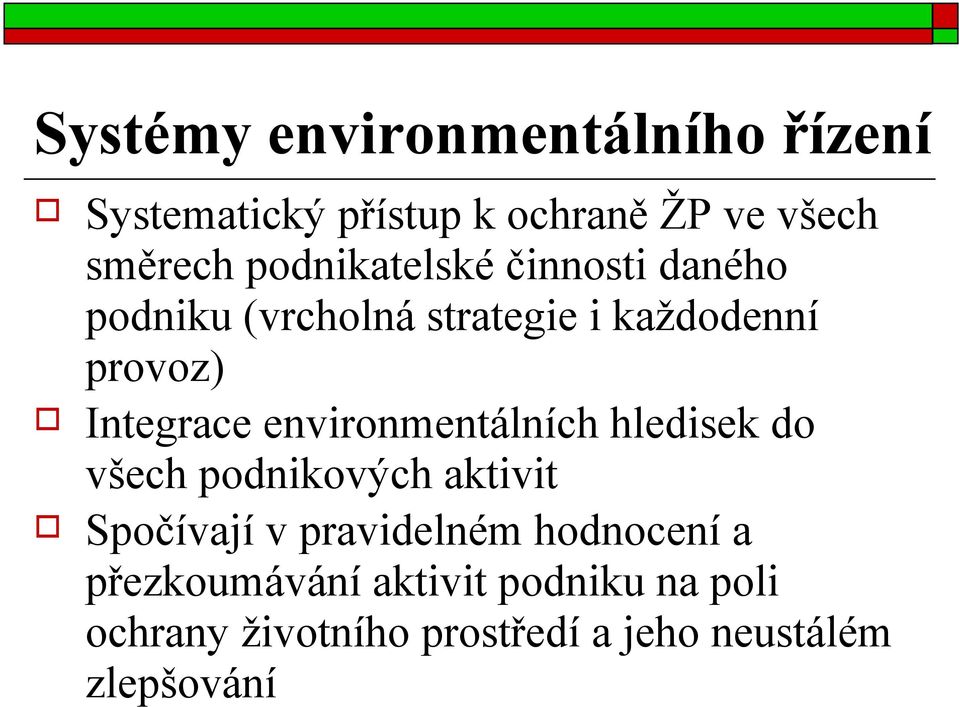 Systémy environmentálního řízení

Systematický přístup k ochraně ŽP ve všech směrech podnikatelské činnosti daného podniku (vrcholná strategie i každodenní provoz)

Integrace environmentálních hledisek do všech podnikových aktivit

Spočívají v pravidelném hodnocení a přezkoumávání aktivit podniku na poli ochrany životního prostředí a jeho neustálém zlepšování